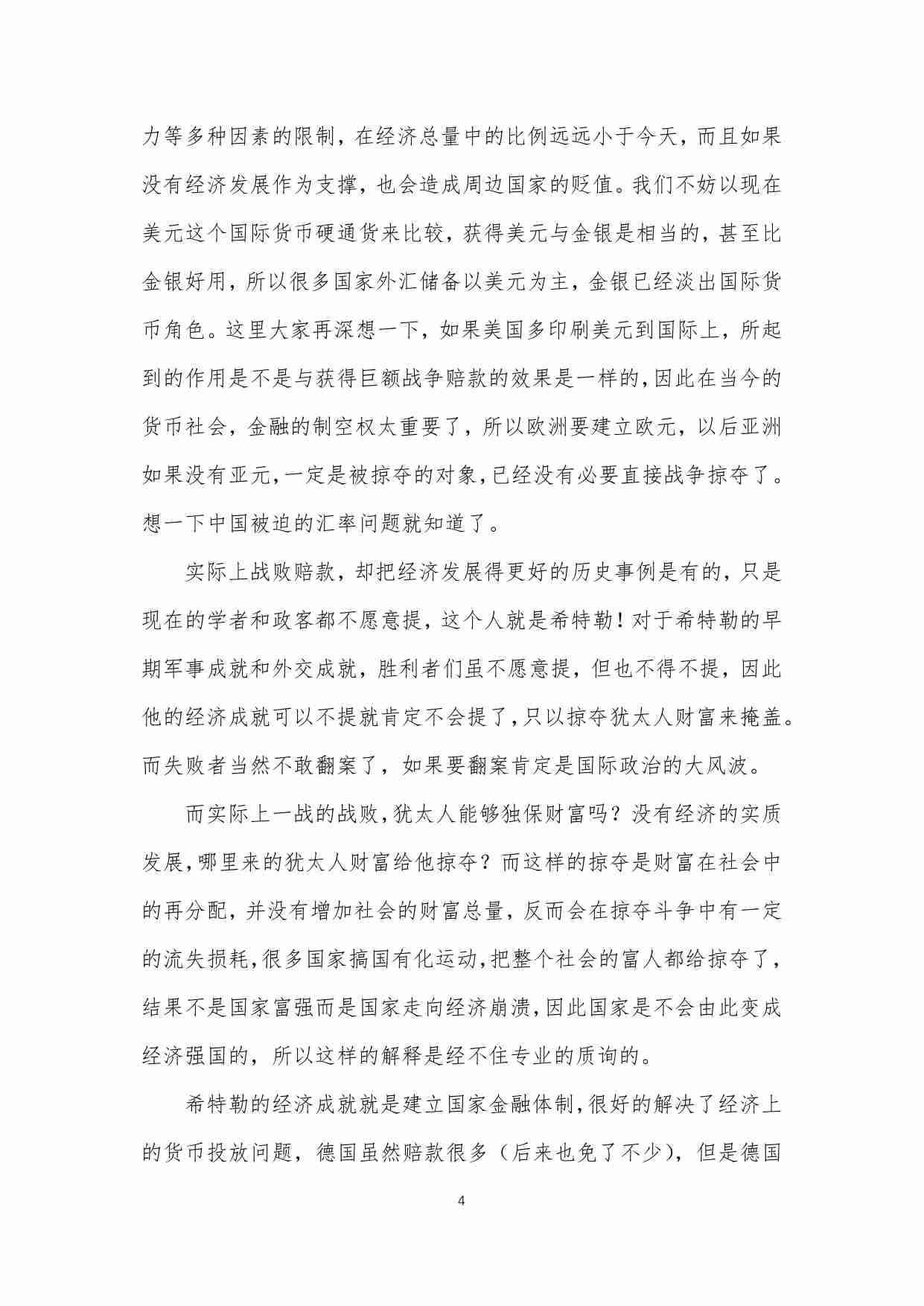 力等多种因素的限制，在经济总量中的比例远远小于今天，而且如果没有经济发展作为支撑，也会造成周边国家的贬值。我们不妨以现在美元这个国际货币硬通货来比较，获得美元与金银是相当的，甚至比金银好用，所以很多国家外汇储备以美元为主，金银已经淡出国际货币角色。这里大家再深想一下，如果美国多印刷美元到国际上，所起到的作用是不是与获得巨额战争赔款的效果是一样的，因此在当今的货币社会，金融的制空权太重要了，所以欧洲要建立欧元，以后亚洲如果没有亚元，一定是被掠夺的对象，已经没有必要直接战争掠夺了。想一下中国被迫的汇率问题就知道了。

实际上战败赔款，却把经济发展得更好的历史事例是有的，只是现在的学者和政客都不愿意提，这个人就是希特勒！对于希特勒的早期军事成就和外交成就，胜利者们虽不愿意提，但也不得不提，因此他的经济成就可以不提就肯定不会提了，只以掠夺犹太人财富来掩盖。而失败者当然不敢翻案了，如果要翻案肯定是国际政治的大风波。

而实际上一战的战败，犹太人能够独保财富吗？没有经济的实质发展，哪里来的犹太人财富给他掠夺？而这样的掠夺是财富在社会中的再分配，并没有增加社会的财富总量，反而会在掠夺斗争中有一定的流失损耗，很多国家搞国有化运动，把整个社会的富人都给掠夺了，结果不是国家富强而是国家走向经济崩溃，因此国家是不会由此变成经济强国的，所以这样的解释是经不住专业的质询的。

希特勒的经济成就就是建立国家金融体制，很好的解决了经济上的货币投放问题，德国虽然赔款很多（后来也免了不少），但是德国

4